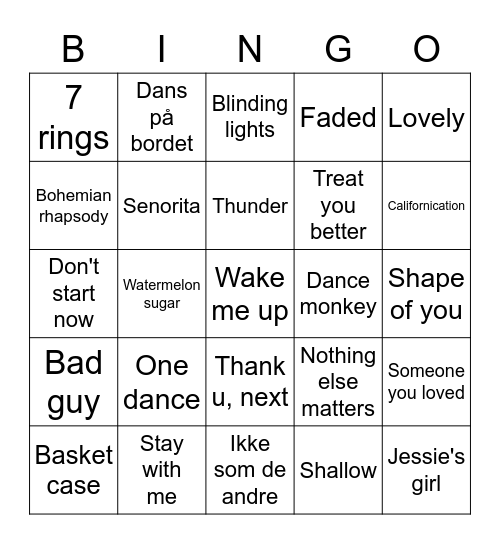 | B | I | N | G | O |
|---|---|---|---|---|
| 7 rings | Dans på bordet | Blinding lights | Faded | Lovely |
| Bohemian rhapsody | Senorita | Thunder | Treat you better | Californication |
| Don't start now | Watermelon sugar | Wake me up | Dance monkey | Shape of you |
| Bad guy | One dance | Thank u, next | Nothing else matters | Someone you loved |
| Basket case | Stay with me | Ikke som de andre | Shallow | Jessie's girl |